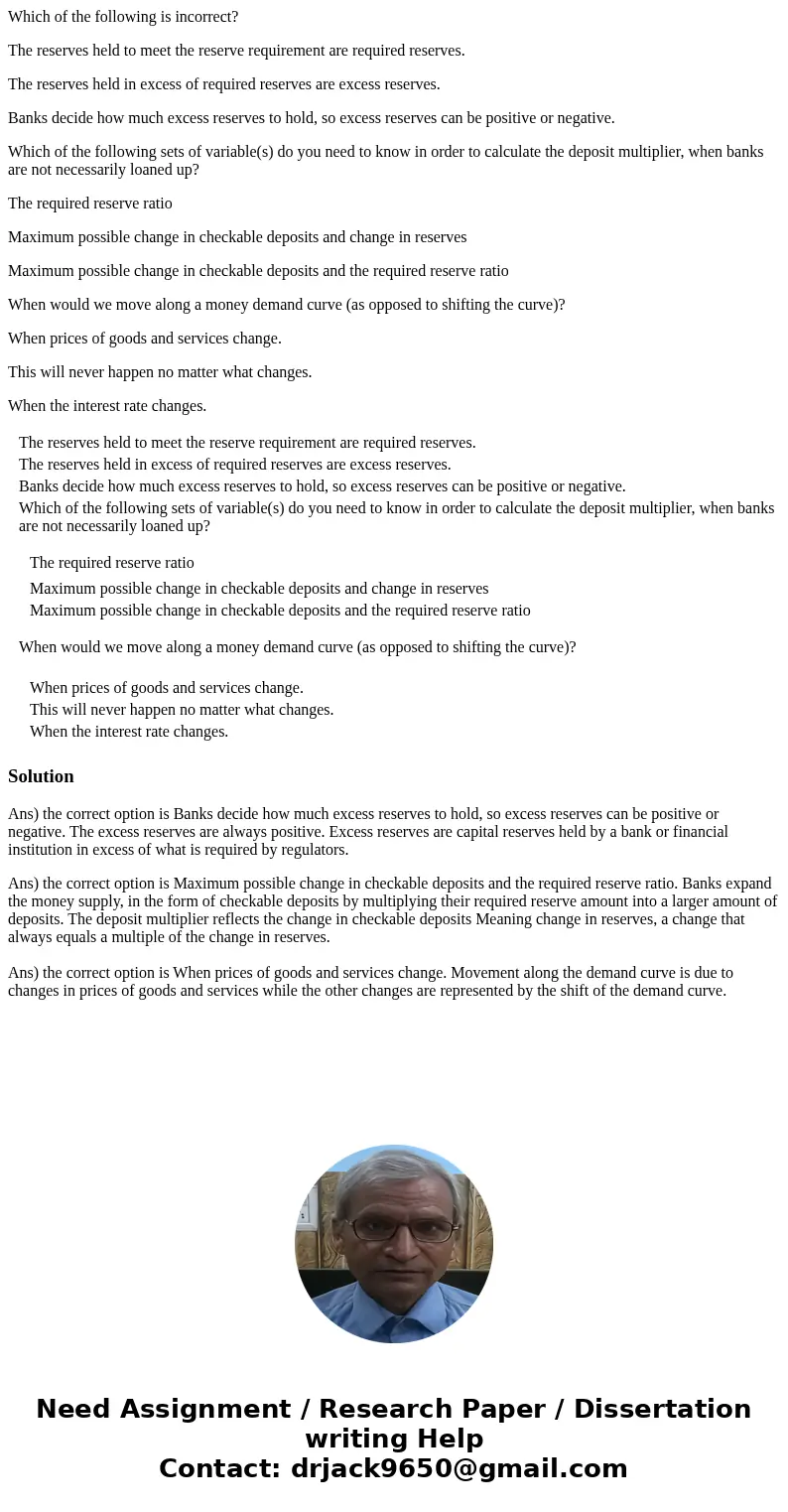 Which of the following is incorrect?

The reserves held to meet the reserve requirement are required reserves.

The reserves held in excess of required reserves are excess reserves.

Banks decide how much excess reserves to hold, so excess reserves can be positive or negative.

Which of the following sets of variable(s) do you need to know in order to calculate the deposit multiplier, when banks are not necessarily loaned up?

The required reserve ratio

Maximum possible change in checkable deposits and change in reserves

Maximum possible change in checkable deposits and the required reserve ratio

When would we move along a money demand curve (as opposed to shifting the curve)?

When prices of goods and services change.

This will never happen no matter what changes.

When the interest rate changes.

The reserves held to meet the reserve requirement are required reserves.
The reserves held in excess of required reserves are excess reserves.
Banks decide how much excess reserves to hold, so excess reserves can be positive or negative.
Which of the following sets of variable(s) do you need to know in order to calculate the deposit multiplier, when banks are not necessarily loaned up?

The required reserve ratio
Maximum possible change in checkable deposits and change in reserves
Maximum possible change in checkable deposits and the required reserve ratio

When would we move along a money demand curve (as opposed to shifting the curve)?

When prices of goods and services change.
This will never happen no matter what changes.
When the interest rate changes.

Solution

Ans) the correct option is Banks decide how much excess reserves to hold, so excess reserves can be positive or negative. The excess reserves are always positive. Excess reserves are capital reserves held by a bank or financial institution in excess of what is required by regulators.

Ans) the correct option is Maximum possible change in checkable deposits and the required reserve ratio. Banks expand the money supply, in the form of checkable deposits by multiplying their required reserve amount into a larger amount of deposits. The deposit multiplier reflects the change in checkable deposits Meaning change in reserves, a change that always equals a multiple of the change in reserves.

Ans) the correct option is When prices of goods and services change. Movement along the demand curve is due to changes in prices of goods and services while the other changes are represented by the shift of the demand curve.

Need Assignment / Research Paper / Dissertation writing Help
Contact: drjack9650@gmail.com